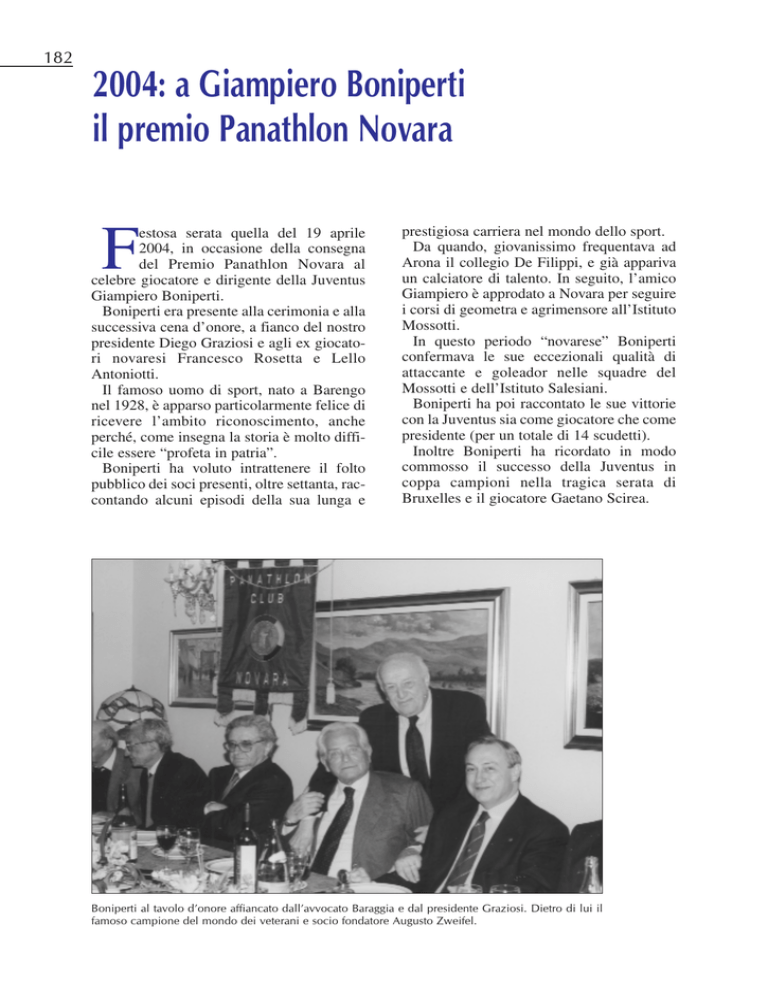 182

2004: a Giampiero Boniperti il premio Panathlon Novara

Festosa serata quella del 19 aprile 2004, in occasione della consegna del Premio Panathlon Novara al celebre giocatore e dirigente della Juventus Giampiero Boniperti.

Boniperti era presente alla cerimonia e alla successiva cena d'onore, a fianco del nostro presidente Diego Graziosi e agli ex giocatori novaresi Francesco Rosetta e Lello Antoniotti.

Il famoso uomo di sport, nato a Barengo nel 1928, è apparso particolarmente felice di ricevere l'ambito riconoscimento, anche perché, come insegna la storia è molto difficile essere "profeta in patria".

Boniperti ha voluto intrattenere il folto pubblico dei soci presenti, oltre settanta, raccontando alcuni episodi della sua lunga e prestigiosa carriera nel mondo dello sport.

Da quando, giovanissimo frequentava ad Arona il collegio De Filippi, e già appariva un calciatore di talento. In seguito, l'amico Giampiero è approdato a Novara per seguire i corsi di geometra e agrimensore all'Istituto Mossotti.

In questo periodo "novarese" Boniperti confermava le sue eccezionali qualità di attaccante e goleador nelle squadre del Mossotti e dell'Istituto Salesiani.

Boniperti ha poi raccontato le sue vittorie con la Juventus sia come giocatore che come presidente (per un totale di 14 scudetti).

Inoltre Boniperti ha ricordato in modo commosso il successo della Juventus in coppa campioni nella tragica serata di Bruxelles e il giocatore Gaetano Scirea.

PANATHLON CLUB NOVARA

Boniperti al tavolo d'onore affiancato dall'avvocato Baraggia e dal presidente Graziosi. Dietro di lui il famoso campione del mondo dei veterani e socio fondatore Augusto Zweifel.